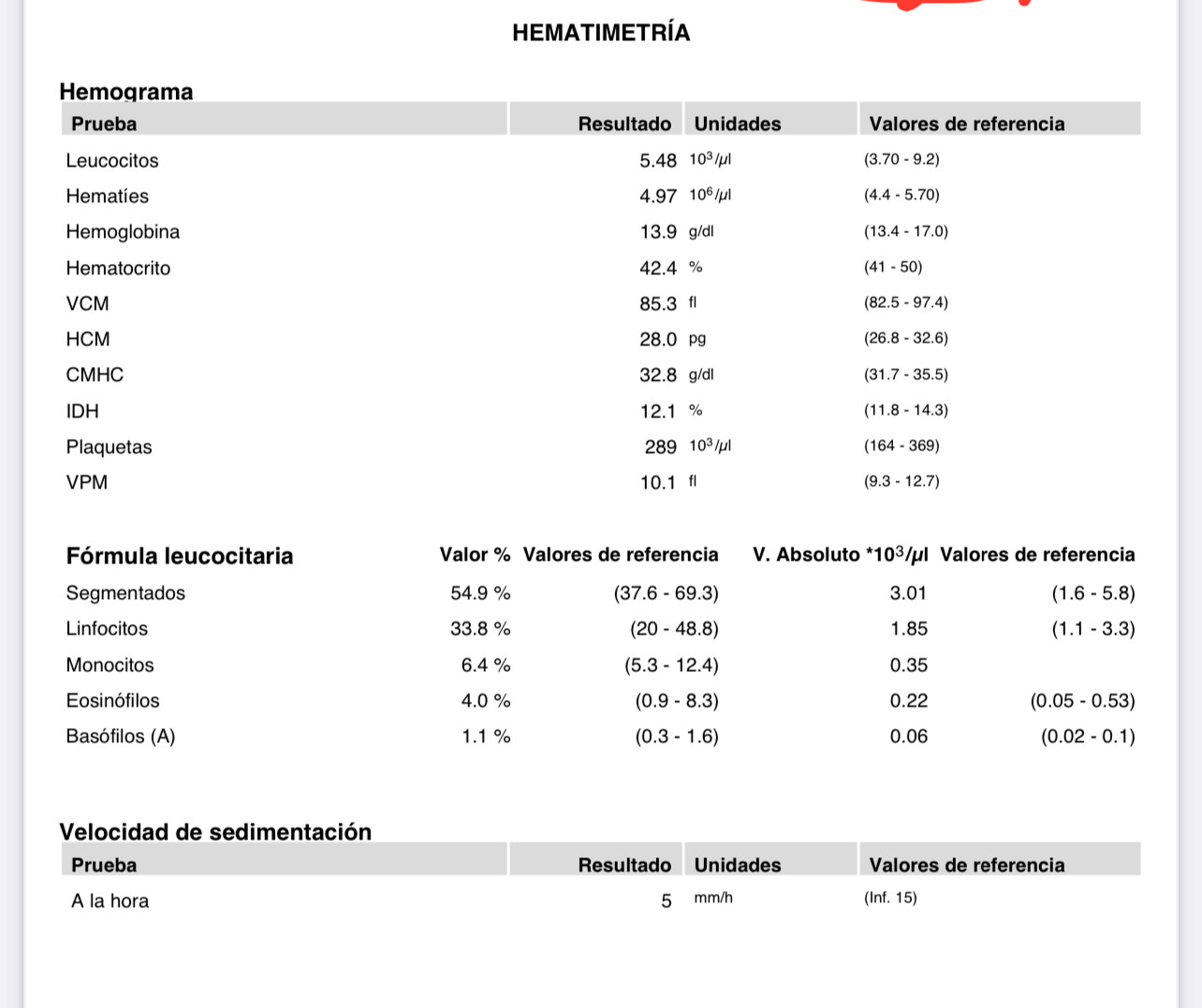 HEMATIMETRÍA

Hemograma

| Prueba | Resultado | Unidades | Valores de referencia |
|---|---|---|---|
| Leucocitos | 5.48 | $10^3/\mu l$ | (3.70 - 9.2) |
| Hematíes | 4.97 | $10^6/\mu l$ | (4.4 - 5.70) |
| Hemoglobina | 13.9 | g/dl | (13.4 - 17.0) |
| Hematocrito | 42.4 | % | (41 - 50) |
| VCM | 85.3 | fl | (82.5 - 97.4) |
| HCM | 28.0 | pg | (26.8 - 32.6) |
| CMHC | 32.8 | g/dl | (31.7 - 35.5) |
| IDH | 12.1 | % | (11.8 - 14.3) |
| Plaquetas | 289 | $10^3/\mu l$ | (164 - 369) |
| VPM | 10.1 | fl | (9.3 - 12.7) |

| Fórmula leucocitaria | Valor % | Valores de referencia | V. Absoluto $*10^3/\mu l$ | Valores de referencia |
|---|---|---|---|---|
| Segmentados | 54.9 % | (37.6 - 69.3) | 3.01 | (1.6 - 5.8) |
| Linfocitos | 33.8 % | (20 - 48.8) | 1.85 | (1.1 - 3.3) |
| Monocitos | 6.4 % | (5.3 - 12.4) | 0.35 | |
| Eosinófilos | 4.0 % | (0.9 - 8.3) | 0.22 | (0.05 - 0.53) |
| Basófilos (A) | 1.1 % | (0.3 - 1.6) | 0.06 | (0.02 - 0.1) |

Velocidad de sedimentación

| Prueba | Resultado | Unidades | Valores de referencia |
|---|---|---|---|
| A la hora | 5 | mm/h | (Inf. 15) |